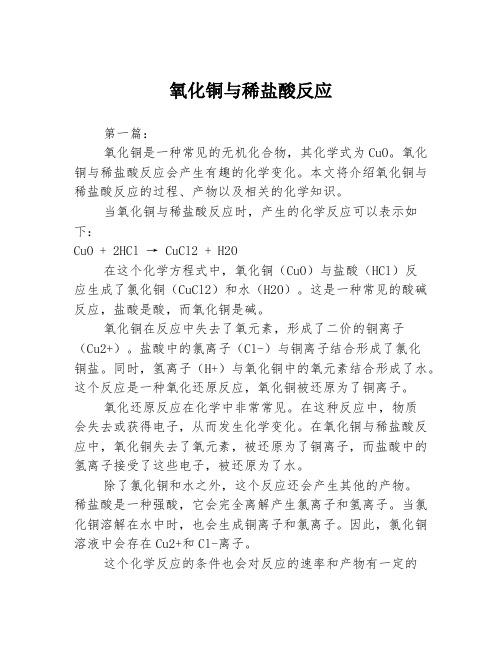 氧化铜与稀盐酸反应

第一篇：

氧化铜是一种常见的无机化合物，其化学式为CuO。氧化铜与稀盐酸反应会产生有趣的化学变化。本文将介绍氧化铜与稀盐酸反应的过程、产物以及相关的化学知识。

当氧化铜与稀盐酸反应时，产生的化学反应可以表示如下：

CuO + 2HCl → CuCl2 + H2O

在这个化学方程式中，氧化铜（CuO）与盐酸（HCl）反应生成了氯化铜（CuCl2）和水（H2O）。这是一种常见的酸碱反应，盐酸是酸，而氧化铜是碱。

氧化铜在反应中失去了氧元素，形成了二价的铜离子（Cu2+）。盐酸中的氯离子（Cl-）与铜离子结合形成了氯化铜盐。同时，氢离子（H+）与氧化铜中的氧元素结合形成了水。这个反应是一种氧化还原反应，氧化铜被还原为了铜离子。

氧化还原反应在化学中非常常见。在这种反应中，物质会失去或获得电子，从而发生化学变化。在氧化铜与稀盐酸反应中，氧化铜失去了氧元素，被还原为了铜离子，而盐酸中的氢离子接受了这些电子，被还原为了水。

除了氯化铜和水之外，这个反应还会产生其他的产物。稀盐酸是一种强酸，它会完全离解产生氯离子和氢离子。当氯化铜溶解在水中时，也会生成铜离子和氯离子。因此，氯化铜溶液中会存在Cu2+和Cl-离子。

这个化学反应的条件也会对反应的速率和产物有一定的